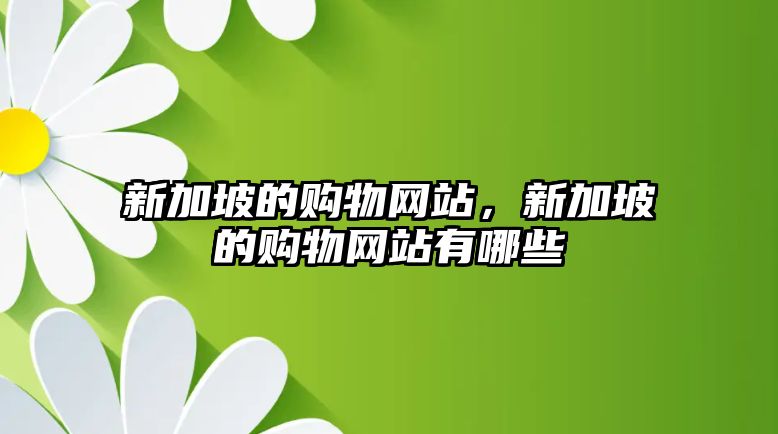 新加坡的购物网站，新加坡的购物网站有哪些